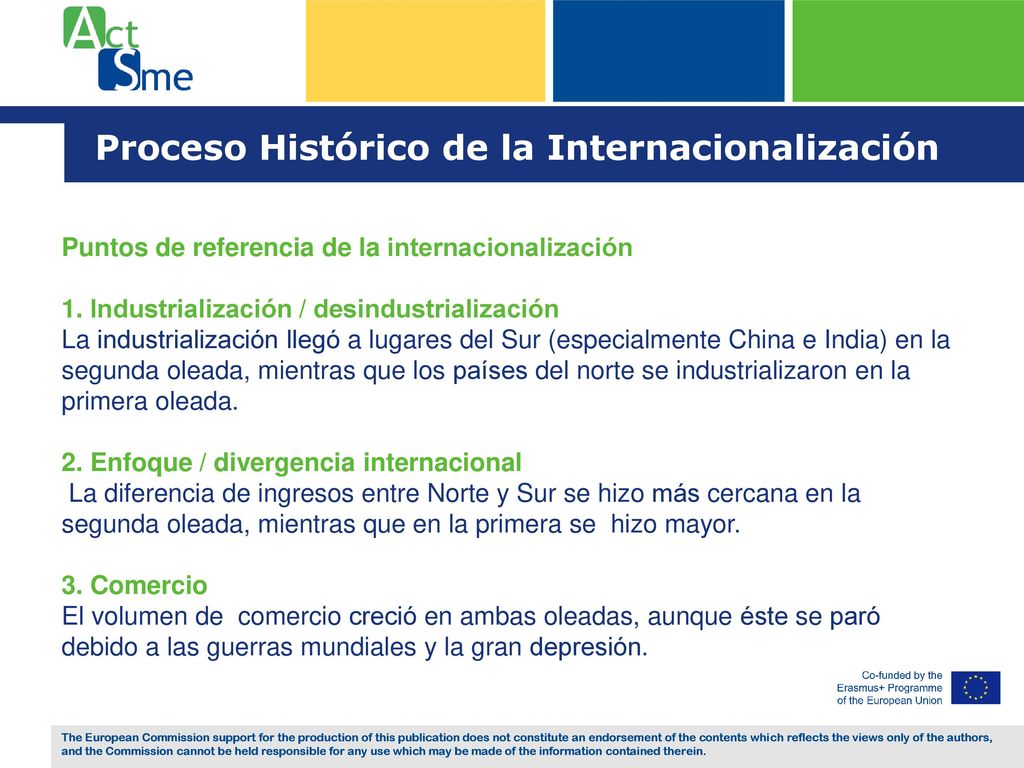 Act Sme

Proceso Histórico de la Internacionalización

Puntos de referencia de la internacionalización

1. Industrialización / desindustrialización
La industrialización llegó a lugares del Sur (especialmente China e India) en la segunda oleada, mientras que los países del norte se industrializaron en la primera oleada.

2. Enfoque / divergencia internacional
La diferencia de ingresos entre Norte y Sur se hizo más cercana en la segunda oleada, mientras que en la primera se hizo mayor.

3. Comercio
El volumen de comercio creció en ambas oleadas, aunque éste se paró debido a las guerras mundiales y la gran depresión.

Co-funded by the Erasmus+ Programme of the European Union

The European Commission support for the production of this publication does not constitute an endorsement of the contents which reflects the views only of the authors, and the Commission cannot be held responsible for any use which may be made of the information contained therein.